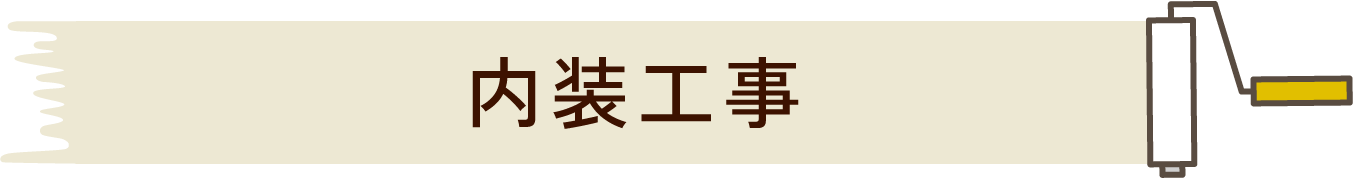 内装工事